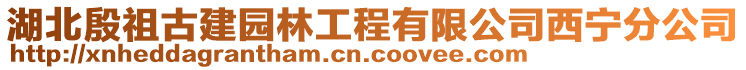 湖北殷祖古建园林工程有限公司西宁分公司
http://xnheddagrantham.cn.coovee.com